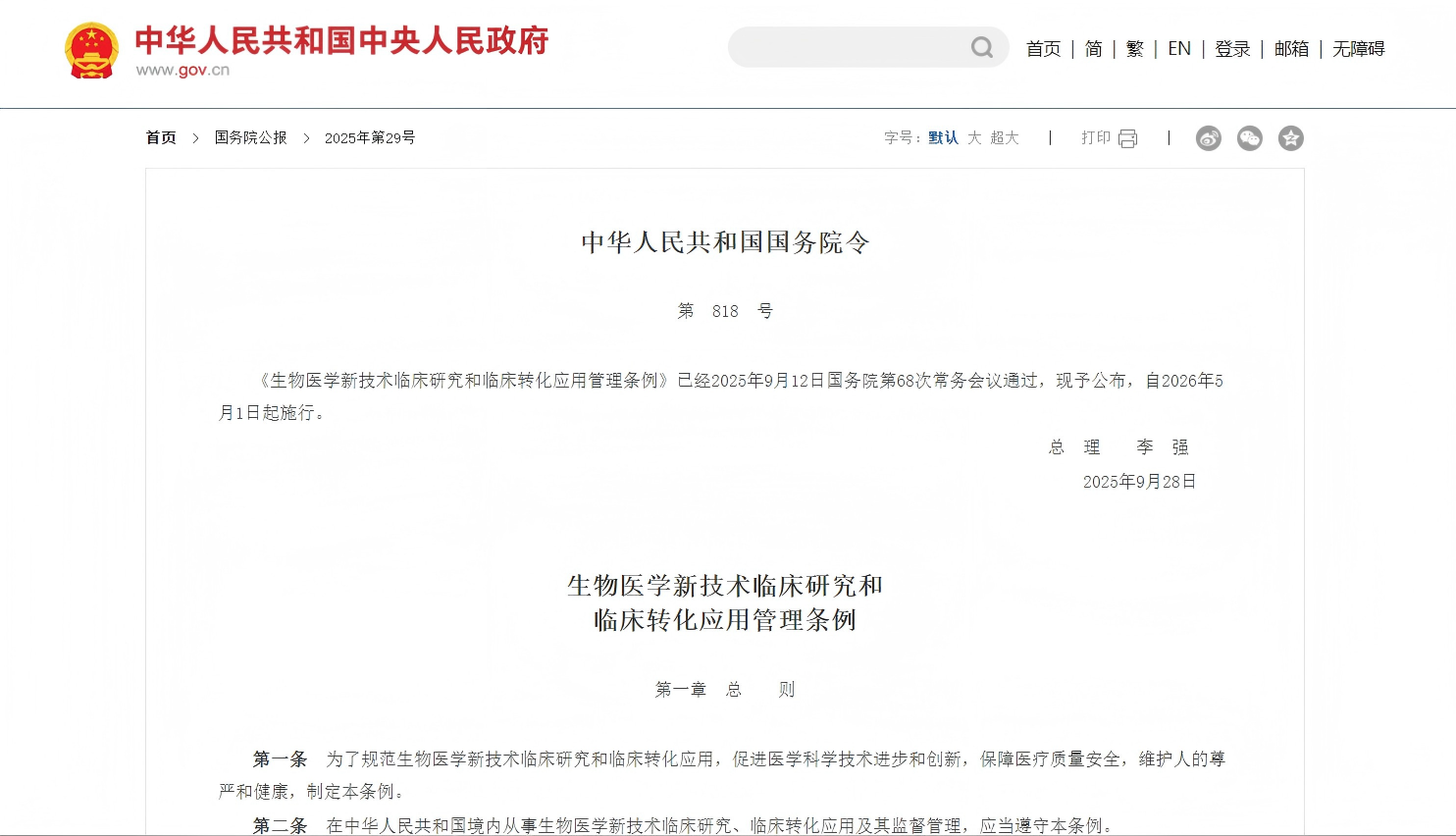 中华人民共和国中央人民政府
www.gov.cn

首页 | 简 | 繁 | EN | 登录 | 邮箱 | 无障碍

首页 > 国务院公报 > 2025年第29号

字号：默认 大 超大 | 打印 |

中华人民共和国国务院令

第 818 号

《生物医学新技术临床研究和临床转化应用管理条例》已经2025年9月12日国务院第68次常务会议通过，现予公布，自2026年5月1日起施行。

总 理 李 强

2025年9月28日

生物医学新技术临床研究和
临床转化应用管理条例

第一章 总 则

第一条 为了规范生物医学新技术临床研究和临床转化应用，促进医学科学技术进步和创新，保障医疗质量安全，维护人的尊严和健康，制定本条例。

第二条 在中华人民共和国境内从事生物医学新技术临床研究、临床转化应用及其监督管理，应当遵守本条例。